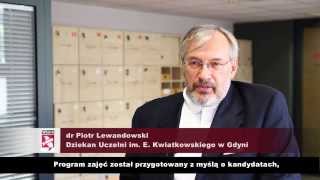 dr Piotr Lewandowski
Dziekan Uczelni im. E. Kwiatkowskiego w Gdyni

Program zajęć został przygotowany z myślą o kandydatach,